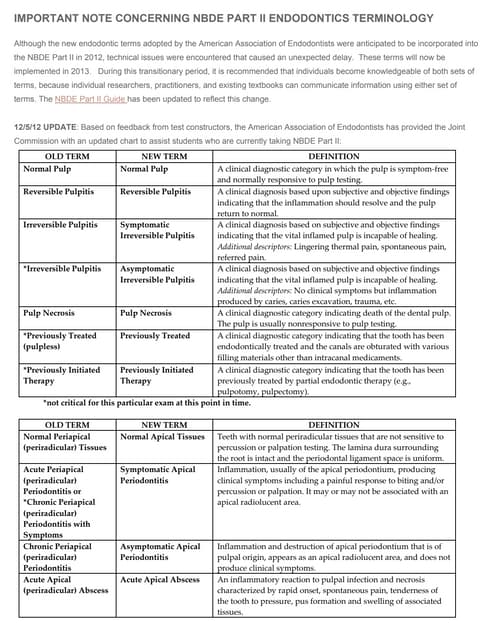 IMPORTANT NOTE CONCERNING NBDE PART II ENDODONTICS TERMINOLOGY

Although the new endodontic terms adopted by the American Association of Endodontists were anticipated to be incorporated into the NBDE Part II in 2012, technical issues were encountered that caused an unexpected delay. These terms will now be implemented in 2013. During this transitionary period, it is recommended that individuals become knowledgeable of both sets of terms, because individual researchers, practitioners, and existing textbooks can communicate information using either set of terms. The NBDE Part II Guide has been updated to reflect this change.

12/5/12 UPDATE: Based on feedback from test constructors, the American Association of Endodontists has provided the Joint Commission with an updated chart to assist students who are currently taking NBDE Part II:

| OLD TERM | NEW TERM | DEFINITION |
|---|---|---|
| Normal Pulp | Normal Pulp | A clinical diagnostic category in which the pulp is symptom-free and normally responsive to pulp testing. |
| Reversible Pulpitis | Reversible Pulpitis | A clinical diagnosis based upon subjective and objective findings indicating that the inflammation should resolve and the pulp return to normal. |
| Irreversible Pulpitis | Symptomatic Irreversible Pulpitis | A clinical diagnosis based on subjective and objective findings indicating that the vital inflamed pulp is incapable of healing. Additional descriptors: Lingering thermal pain, spontaneous pain, referred pain. |
| *Irreversible Pulpitis | Asymptomatic Irreversible Pulpitis | A clinical diagnosis based on subjective and objective findings indicating that the vital inflamed pulp is incapable of healing. Additional descriptors: No clinical symptoms but inflammation produced by caries, caries excavation, trauma, etc. |
| Pulp Necrosis | Pulp Necrosis | A clinical diagnostic category indicating death of the dental pulp. The pulp is usually nonresponsive to pulp testing. |
| *Previously Treated (pulpless) | Previously Treated | A clinical diagnostic category indicating that the tooth has been endodontically treated and the canals are obturated with various filling materials other than intracanal medicaments. |
| *Previously Initiated Therapy | Previously Initiated Therapy | A clinical diagnostic category indicating that the tooth has been previously treated by partial endodontic therapy (e.g., pulpotomy, pulpectomy). |

*not critical for this particular exam at this point in time.

| OLD TERM | NEW TERM | DEFINITION |
|---|---|---|
| Normal Periapical (periradicular) Tissues | Normal Apical Tissues | Teeth with normal periradicular tissues that are not sensitive to percussion or palpation testing. The lamina dura surrounding the root is intact and the periodontal ligament space is uniform. |
| Acute Periapical (periradicular) Periodontitis or *Chronic Periapical (periradicular) Periodontitis with Symptoms | Symptomatic Apical Periodontitis | Inflammation, usually of the apical periodontium, producing clinical symptoms including a painful response to biting and/or percussion or palpation. It may or may not be associated with an apical radiolucent area. |
| Chronic Periapical (periradicular) Periodontitis | Asymptomatic Apical Periodontitis | Inflammation and destruction of apical periodontium that is of pulpal origin, appears as an apical radiolucent area, and does not produce clinical symptoms. |
| Acute Apical (periradicular) Abscess | Acute Apical Abscess | An inflammatory reaction to pulpal infection and necrosis characterized by rapid onset, spontaneous pain, tenderness of the tooth to pressure, pus formation and swelling of associated tissues. |